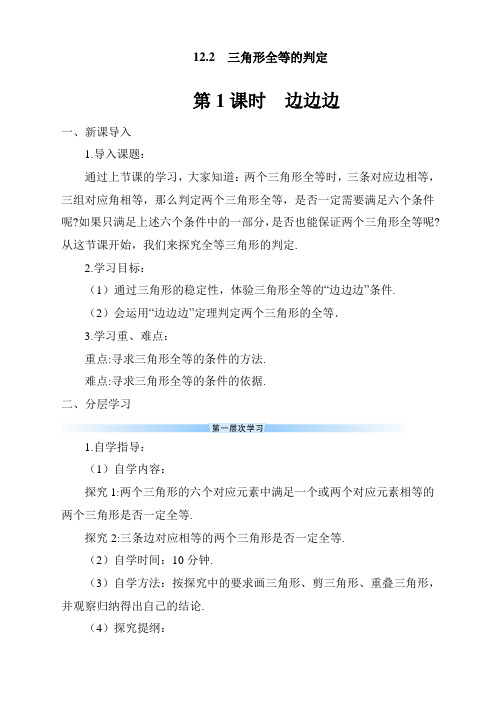 12.2　三角形全等的判定

第 1 课时　边边边

一、新课导入

1.导入课题：

通过上节课的学习，大家知道：两个三角形全等时，三条对应边相等，三组对应角相等，那么判定两个三角形全等，是否一定需要满足六个条件呢?如果只满足上述六个条件中的一部分，是否也能保证两个三角形全等呢?从这节课开始，我们来探究全等三角形的判定.

2.学习目标：

（1）通过三角形的稳定性，体验三角形全等的“边边边”条件.

（2）会运用“边边边”定理判定两个三角形的全等.

3.学习重、难点：

重点:寻求三角形全等的条件的方法.

难点:寻求三角形全等的条件的依据.

二、分层学习

第一层次学习

1.自学指导：

（1）自学内容：

探究 1:两个三角形的六个对应元素中满足一个或两个对应元素相等的两个三角形是否一定全等.

探究 2:三条边对应相等的两个三角形是否一定全等.

（2）自学时间：10 分钟.

（3）自学方法：按探究中的要求画三角形、剪三角形、重叠三角形，并观察归纳得出自己的结论.

（4）探究提纲：